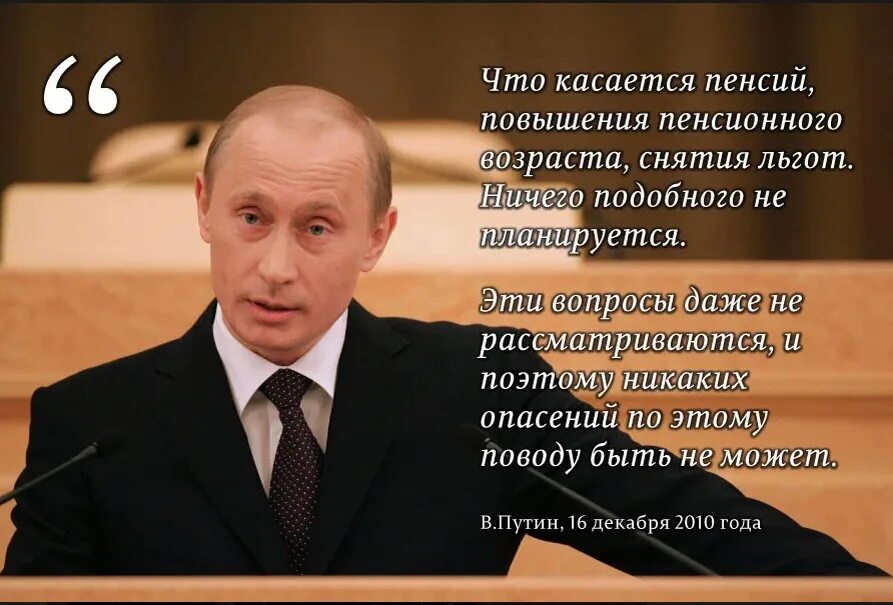 “

Что касается пенсий, повышения пенсионного возраста, снятия льгот. Ничего подобного не планируется.

Эти вопросы даже не рассматриваются, и поэтому никаких опасений по этому поводу быть не может.

В.Путин, 16 декабря 2010 года